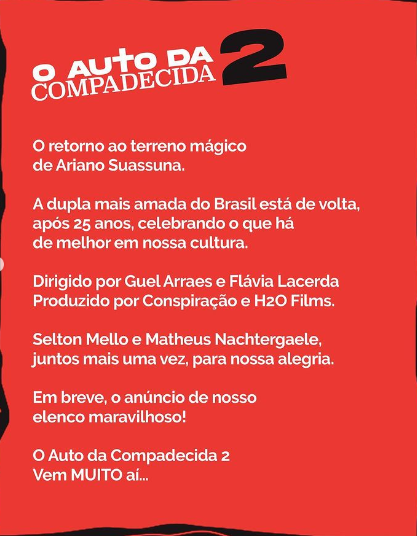 O AUTO DA COMPADECIDA 2

O retorno ao terreno mágico de Ariano Suassuna.

A dupla mais amada do Brasil está de volta, após 25 anos, celebrando o que há de melhor em nossa cultura.

Dirigido por Guel Arraes e Flávia Lacerda
Produzido por Conspiração e H2O Films.

Selton Mello e Matheus Nachtergaele, juntos mais uma vez, para nossa alegria.

Em breve, o anúncio de nosso elenco maravilhoso!

O Auto da Compadecida 2
Vem MUITO aí...